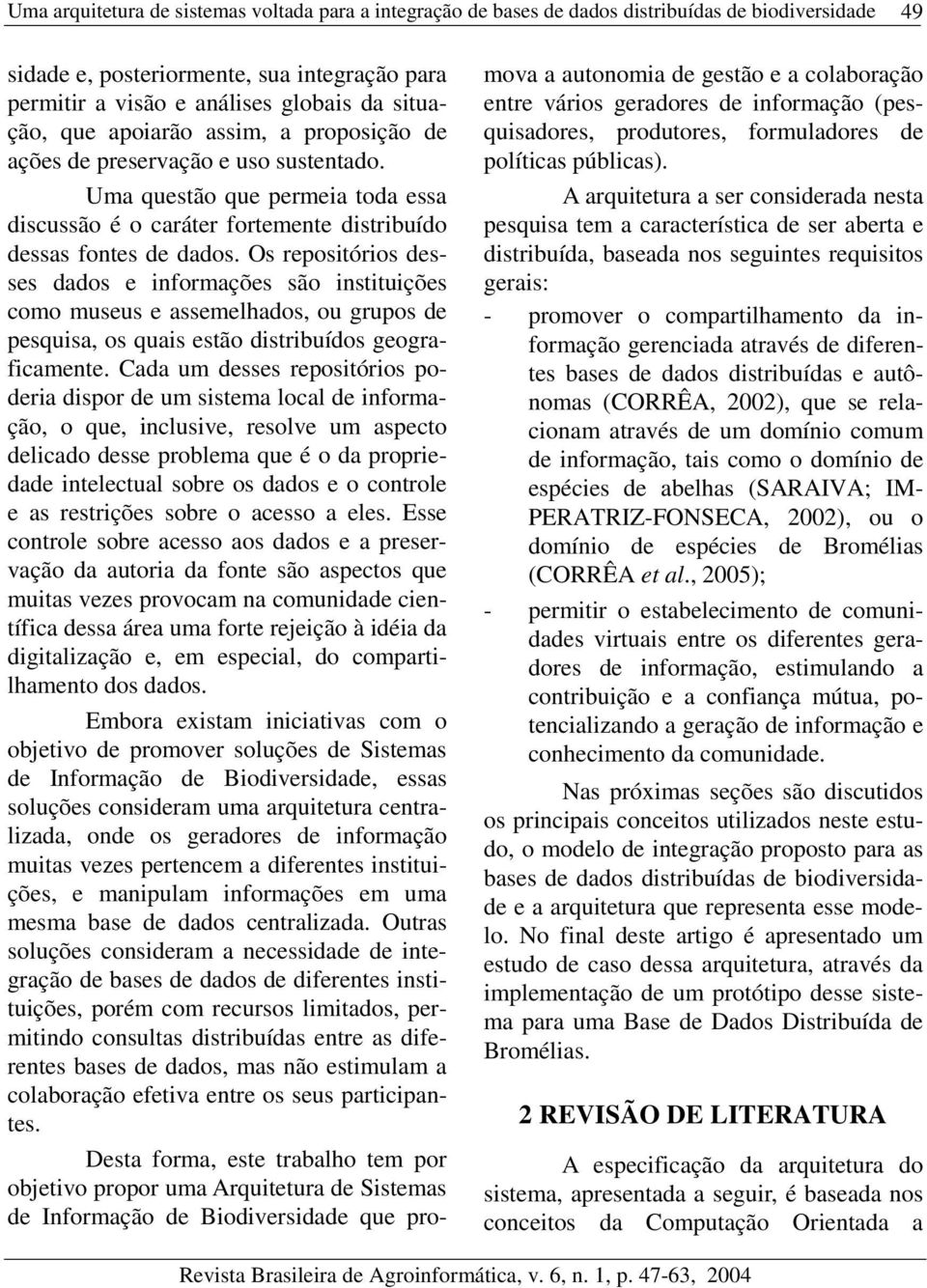 Uma arquitetura de sistemas voltada para a integração de bases de dados distribuídas de biodiversidade 49

sidade e, posteriormente, sua integração para permitir a visão e análises globais da situação, que apoiarão assim, a proposição de ações de preservação e uso sustentado.

Uma questão que permeia toda essa discussão é o caráter fortemente distribuído dessas fontes de dados. Os repositórios desses dados e informações são instituições como museus e assemelhados, ou grupos de pesquisa, os quais estão distribuídos geograficamente. Cada um desses repositórios poderia dispor de um sistema local de informação, o que, inclusive, resolve um aspecto delicado desse problema que é o da propriedade intelectual sobre os dados e o controle e as restrições sobre o acesso a eles. Esse controle sobre acesso aos dados e a preservação da autoria da fonte são aspectos que muitas vezes provocam na comunidade científica dessa área uma forte rejeição à idéia da digitalização e, em especial, do compartilhamento dos dados.

Embora existam iniciativas com o objetivo de promover soluções de Sistemas de Informação de Biodiversidade, essas soluções consideram uma arquitetura centralizada, onde os geradores de informação muitas vezes pertencem a diferentes instituições, e manipulam informações em uma mesma base de dados centralizada. Outras soluções consideram a necessidade de integração de bases de dados de diferentes instituições, porém com recursos limitados, permitindo consultas distribuídas entre as diferentes bases de dados, mas não estimulam a colaboração efetiva entre os seus participantes.

Desta forma, este trabalho tem por objetivo propor uma Arquitetura de Sistemas de Informação de Biodiversidade que promova a autonomia de gestão e a colaboração entre vários geradores de informação (pesquisadores, produtores, formuladores de políticas públicas).

A arquitetura a ser considerada nesta pesquisa tem a característica de ser aberta e distribuída, baseada nos seguintes requisitos gerais:

- promover o compartilhamento da informação gerenciada através de diferentes bases de dados distribuídas e autônomas (CORRÊA, 2002), que se relacionam através de um domínio comum de informação, tais como o domínio de espécies de abelhas (SARAIVA; IMPERATRIZ-FONSECA, 2002), ou o domínio de espécies de Bromélias (CORRÊA et al., 2005);

- permitir o estabelecimento de comunidades virtuais entre os diferentes geradores de informação, estimulando a contribuição e a confiança mútua, potencializando a geração de informação e conhecimento da comunidade.

Nas próximas seções são discutidos os principais conceitos utilizados neste estudo, o modelo de integração proposto para as bases de dados distribuídas de biodiversidade e a arquitetura que representa esse modelo. No final deste artigo é apresentado um estudo de caso dessa arquitetura, através da implementação de um protótipo desse sistema para uma Base de Dados Distribuída de Bromélias.

2 REVISÃO DE LITERATURA

A especificação da arquitetura do sistema, apresentada a seguir, é baseada nos conceitos da Computação Orientada a

Revista Brasileira de Agroinformática, v. 6, n. 1, p. 47-63, 2004